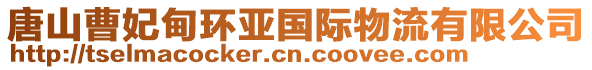 唐山曹妃甸环亚国际物流有限公司
http://tselmacocker.cn.coovee.com